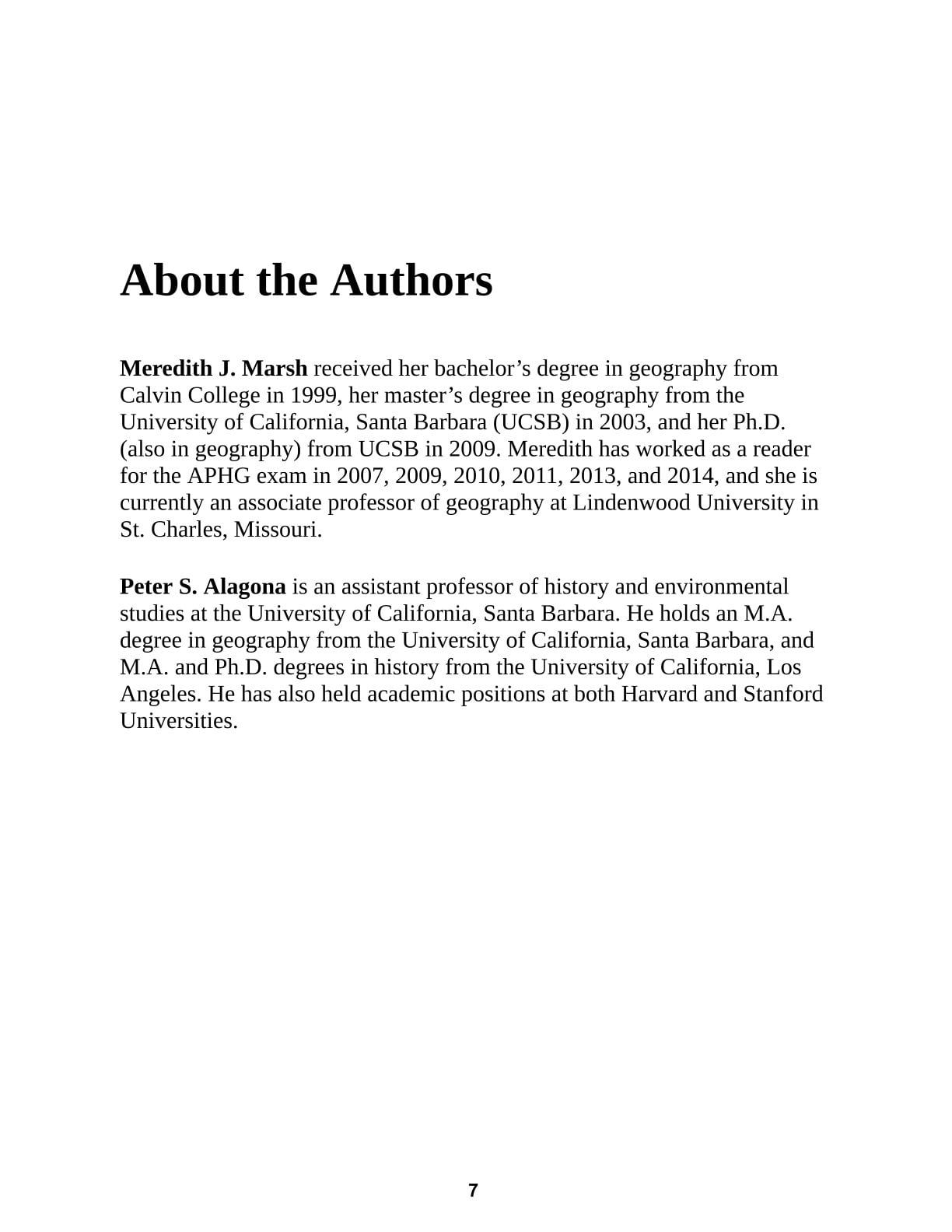 About the Authors

Meredith J. Marsh received her bachelor's degree in geography from Calvin College in 1999, her master's degree in geography from the University of California, Santa Barbara (UCSB) in 2003, and her Ph.D. (also in geography) from UCSB in 2009. Meredith has worked as a reader for the APHG exam in 2007, 2009, 2010, 2011, 2013, and 2014, and she is currently an associate professor of geography at Lindenwood University in St. Charles, Missouri.

Peter S. Alagona is an assistant professor of history and environmental studies at the University of California, Santa Barbara. He holds an M.A. degree in geography from the University of California, Santa Barbara, and M.A. and Ph.D. degrees in history from the University of California, Los Angeles. He has also held academic positions at both Harvard and Stanford Universities.

7